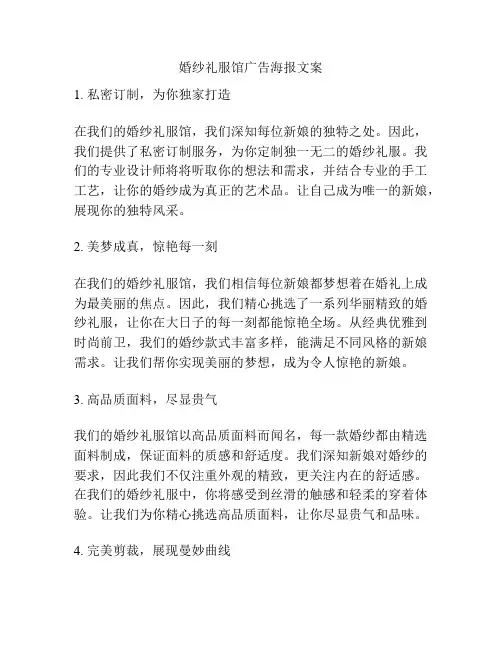 婚纱礼服馆广告海报文案

1. 私密订制，为你独家打造

在我们的婚纱礼服馆，我们深知每位新娘的独特之处。因此，我们提供了私密订制服务，为你定制独一无二的婚纱礼服。我们的专业设计师将将听取你的想法和需求，并结合专业的手工工艺，让你的婚纱成为真正的艺术品。让自己成为唯一的新娘，展现你的独特风采。

2. 美梦成真，惊艳每一刻

在我们的婚纱礼服馆，我们相信每位新娘都梦想着在婚礼上成为最美丽的焦点。因此，我们精心挑选了一系列华丽精致的婚纱礼服，让你在大日子的每一刻都能惊艳全场。从经典优雅到时尚前卫，我们的婚纱款式丰富多样，能满足不同风格的新娘需求。让我们帮你实现美丽的梦想，成为令人惊艳的新娘。

3. 高品质面料，尽显贵气

我们的婚纱礼服馆以高品质面料而闻名，每一款婚纱都由精选面料制成，保证面料的质感和舒适度。我们深知新娘对婚纱的要求，因此我们不仅注重外观的精致，更关注内在的舒适感。在我们的婚纱礼服中，你将感受到丝滑的触感和轻柔的穿着体验。让我们为你精心挑选高品质面料，让你尽显贵气和品味。

4. 完美剪裁，展现曼妙曲线